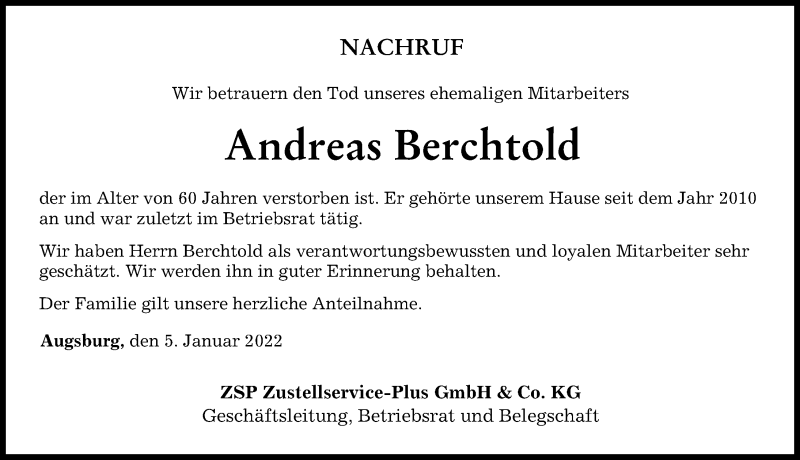 NACHRUF

Wir betrauern den Tod unseres ehemaligen Mitarbeiters

Andreas Berchtold

der im Alter von 60 Jahren verstorben ist. Er gehörte unserem Hause seit dem Jahr 2010 an und war zuletzt im Betriebsrat tätig.

Wir haben Herrn Berchtold als verantwortungsbewussten und loyalen Mitarbeiter sehr geschätzt. Wir werden ihn in guter Erinnerung behalten.

Der Familie gilt unsere herzliche Anteilnahme.

Augsburg, den 5. Januar 2022

ZSP Zustellservice-Plus GmbH & Co. KG
Geschäftsleitung, Betriebsrat und Belegschaft